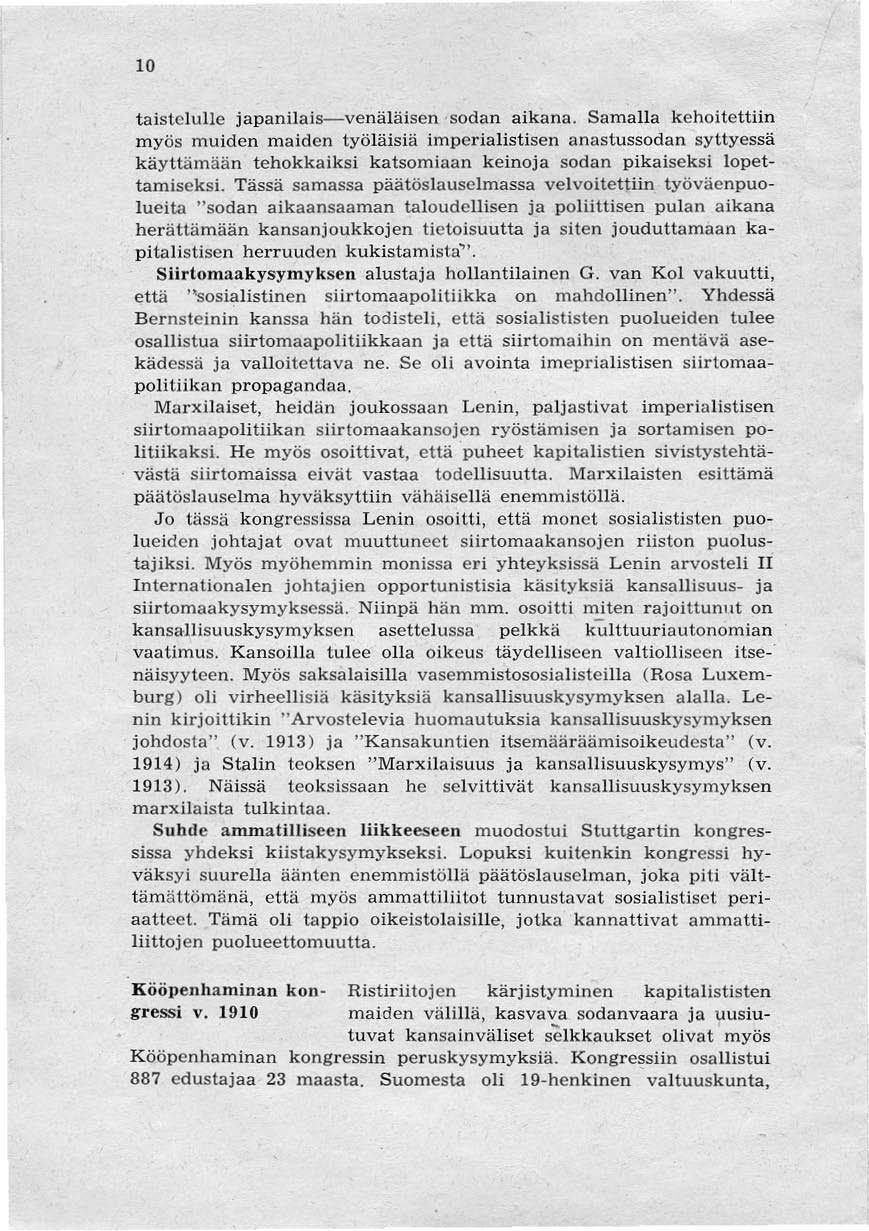 10

taistelulle japanilais—venäläisen sodan aikana. Samalla kehoitettiin myös muiden maiden työläisiä imperialistisen anastussodan syttyessä käyttämään tehokkaiksi katsomiaan keinoja sodan pikaiseksi lopettamiseksi. Tässä samassa päätöslauselmassa velvoitettiin työväenpuolueita "sodan aikaansaaman taloudellisen ja poliittisen pulan aikana herättämään kansanjoukkojen tietoisuutta ja siten jouduttamaan kapitalistisen herruuden kukistamista".

Siirtomaakysymyksen alustaja hollantilainen G. van Kol vakuutti, että "sosialistinen siirtomaapolitiikka on mahdollinen". Yhdessä Bernsteinin kanssa hän todisteli, että sosialististen puolueiden tulee osallistua siirtomaapolitiikkaan ja että siirtomaihin on mentävä asekädessä ja valloitettava ne. Se oli avointa imeprialistisen siirtomaapolitiikan propagandaa.

Marxilaiset, heidän joukossaan Lenin, paljastivat imperialistisen siirtomaapolitiikan siirtomaakansojen ryöstämisen ja sortamisen politiikaksi. He myös osoittivat, että puheet kapitalistien sivistystehtävästä siirtomaissa eivät vastaa todellisuutta. Marxilaisten esittämä päätöslauselma hyväksyttiin vähäisellä enemmistöllä.

Jo tässä kongressissa Lenin osoitti, että monet sosialististen puolueiden johtajat ovat muuttuneet siirtomaakansojen riiston puolustajiksi. Myös myöhemmin monissa eri yhteyksissä Lenin arvosteli II Internationalen johtajien opportunistisia käsityksiä kansallisuus- ja siirtomaakysymyksessä. Niinpä hän mm. osoitti miten rajoittunut on kansallisuuskysymyksen asettelussa pelkkä kulttuuriautonomian vaatimus. Kansoilla tulee olla oikeus täydelliseen valtiolliseen itsenäisyyteen. Myös saksalaisilla vasemmistososialisteilla (Rosa Luxemburg) oli virheellisiä käsityksiä kansallisuuskysymyksen alalla. Lenin kirjoittikin "Arvostelevia huomautuksia kansallisuuskysymyksen johdosta" (v. 1913) ja "Kansakuntien itsemääräämisoikeudesta" (v. 1914) ja Stalin teoksen "Marxilaisuus ja kansallisuuskysymys" (v. 1913). Näissä teoksissaan he selvittivät kansallisuuskysymyksen marxilaista tulkintaa.

Suhde ammatilliseen liikkeeseen muodostui Stuttgartin kongressissa yhdeksi kiistakysymykseksi. Lopuksi kuitenkin kongressi hyväksyi suurella äänten enemmistöllä päätöslauselman, joka piti välttämättömänä, että myös ammattiliitot tunnustavat sosialistiset periaatteet. Tämä oli tappio oikeistolaisille, jotka kannattivat ammattiliittojen puolueettomuutta.

Kööpenhaminan kongressi v. 1910

Ristiriitojen kärjistyminen kapitalististen maiden välillä, kasvava sodanvaara ja uusiutuvat kansainväliset selkkaukset olivat myös Kööpenhaminan kongressin peruskysymyksiä. Kongressiin osallistui 887 edustajaa 23 maasta. Suomesta oli 19-henkinen valtuuskunta,